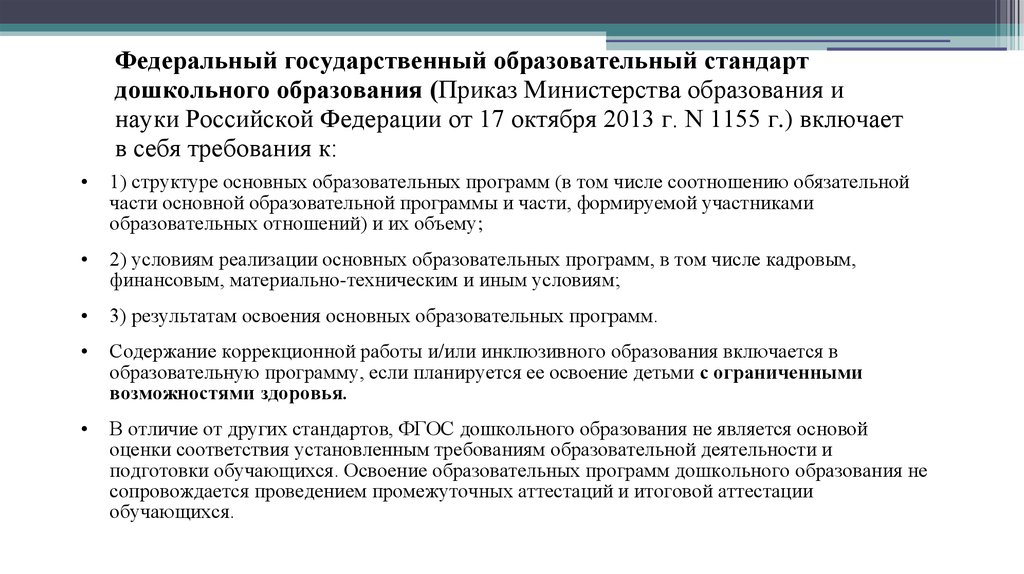 Федеральный государственный образовательный стандарт дошкольного образования (Приказ Министерства образования и науки Российской Федерации от 17 октября 2013 г. N 1155 г.) включает в себя требования к:

• 1) структуре основных образовательных программ (в том числе соотношению обязательной части основной образовательной программы и части, формируемой участниками образовательных отношений) и их объему;

• 2) условиям реализации основных образовательных программ, в том числе кадровым, финансовым, материально-техническим и иным условиям;

• 3) результатам освоения основных образовательных программ.

• Содержание коррекционной работы и/или инклюзивного образования включается в образовательную программу, если планируется ее освоение детьми с ограниченными возможностями здоровья.

• В отличие от других стандартов, ФГОС дошкольного образования не является основой оценки соответствия установленным требованиям образовательной деятельности и подготовки обучающихся. Освоение образовательных программ дошкольного образования не сопровождается проведением промежуточных аттестаций и итоговой аттестации обучающихся.